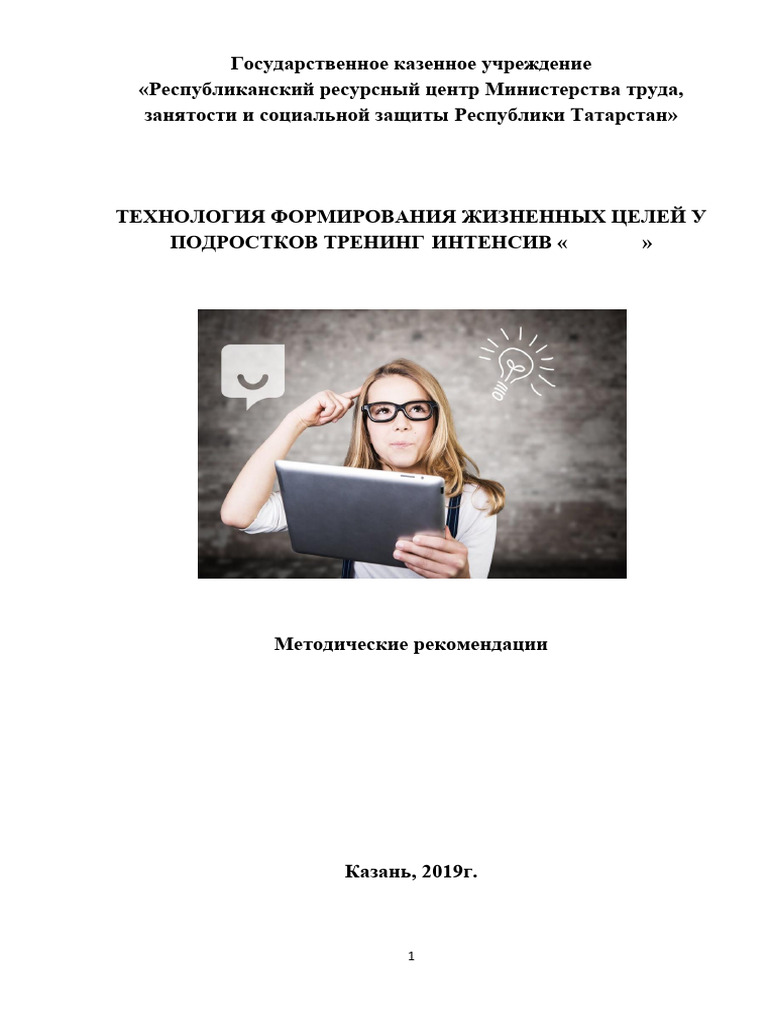 Государственное казенное учреждение
«Республиканский ресурсный центр Министерства труда, занятости и социальной защиты Республики Татарстан»

ТЕХНОЛОГИЯ ФОРМИРОВАНИЯ ЖИЗНЕННЫХ ЦЕЛЕЙ У ПОДРОСТКОВ ТРЕНИНГ ИНТЕНСИВ «     »

Методические рекомендации

Казань, 2019г.

1